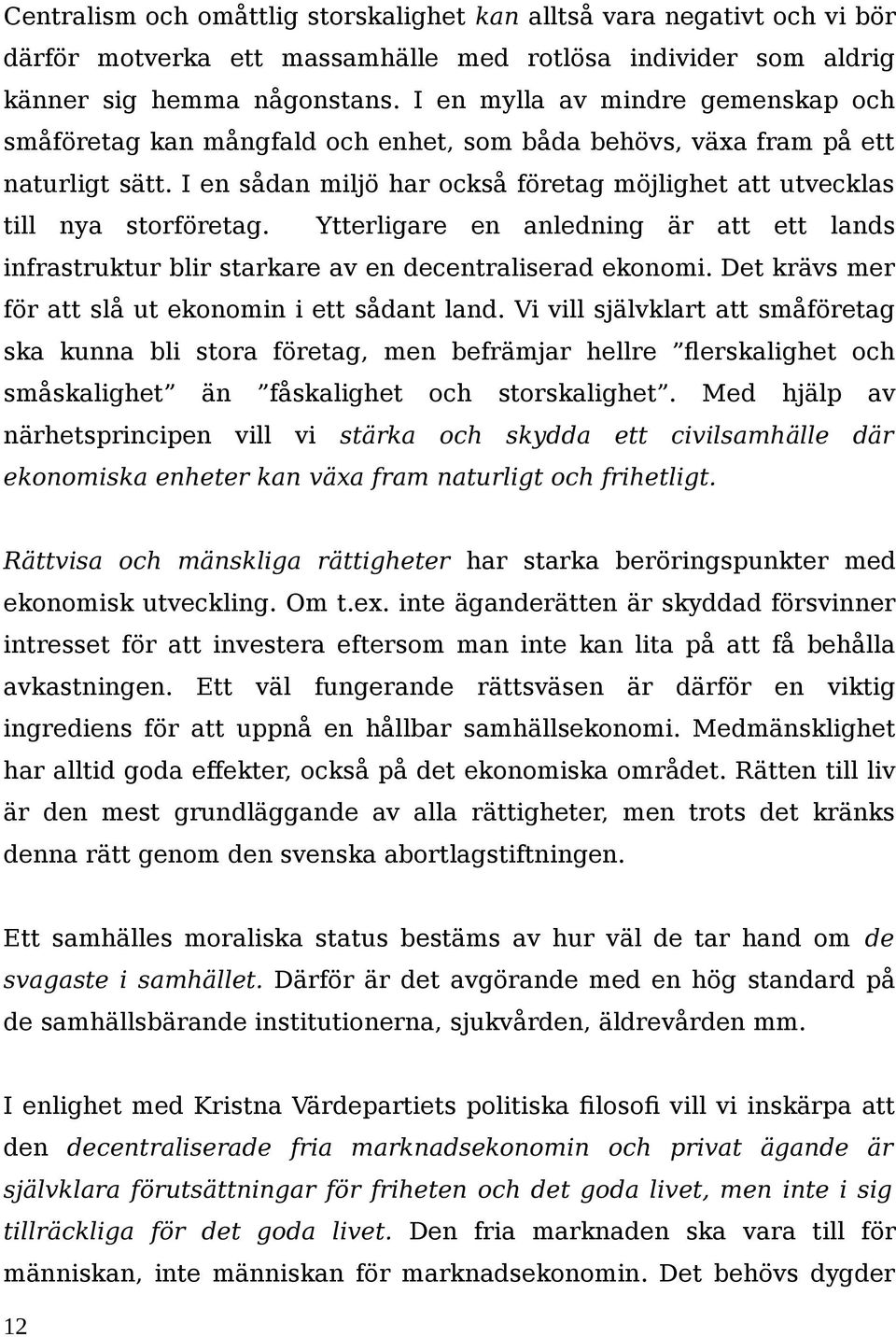 Centralism och omåttlig storskalighet kan alltså vara negativt och vi bör därför motverka ett massamhälle med rotlösa individer som aldrig känner sig hemma någonstans. I en mylla av mindre gemenskap och småföretag kan mångfald och enhet, som båda behövs, växa fram på ett naturligt sätt. I en sådan miljö har också företag möjlighet att utvecklas till nya storföretag. Ytterligare en anledning är att ett lands infrastruktur blir starkare av en decentraliserad ekonomi. Det krävs mer för att slå ut ekonomin i ett sådant land. Vi vill självklart att småföretag ska kunna bli stora företag, men befrämjar hellre ”flerskalighet och småskalighet” än ”fåskalighet och storskalighet”. Med hjälp av närhetsprincipen vill vi stärka och skydda ett civilsamhälle där ekonomiska enheter kan växa fram naturligt och frihetligt.

Rättvisa och mänskliga rättigheter har starka beröringspunkter med ekonomisk utveckling. Om t.ex. inte äganderätten är skyddad försvinner intresset för att investera eftersom man inte kan lita på att få behålla avkastningen. Ett väl fungerande rättsväsen är därför en viktig ingrediens för att uppnå en hållbar samhällsekonomi. Medmänsklighet har alltid goda effekter, också på det ekonomiska området. Rätten till liv är den mest grundläggande av alla rättigheter, men trots det kränks denna rätt genom den svenska abortlagstiftningen.

Ett samhälles moraliska status bestäms av hur väl de tar hand om de svagaste i samhället. Därför är det avgörande med en hög standard på de samhällsbärande institutionerna, sjukvården, äldrevården mm.

I enlighet med Kristna Värdepartiets politiska filosofi vill vi inskärpa att den decentraliserade fria marknadsekonomin och privat ägande är självklara förutsättningar för friheten och det goda livet, men inte i sig tillräckliga för det goda livet. Den fria marknaden ska vara till för människan, inte människan för marknadsekonomin. Det behövs dygder

12